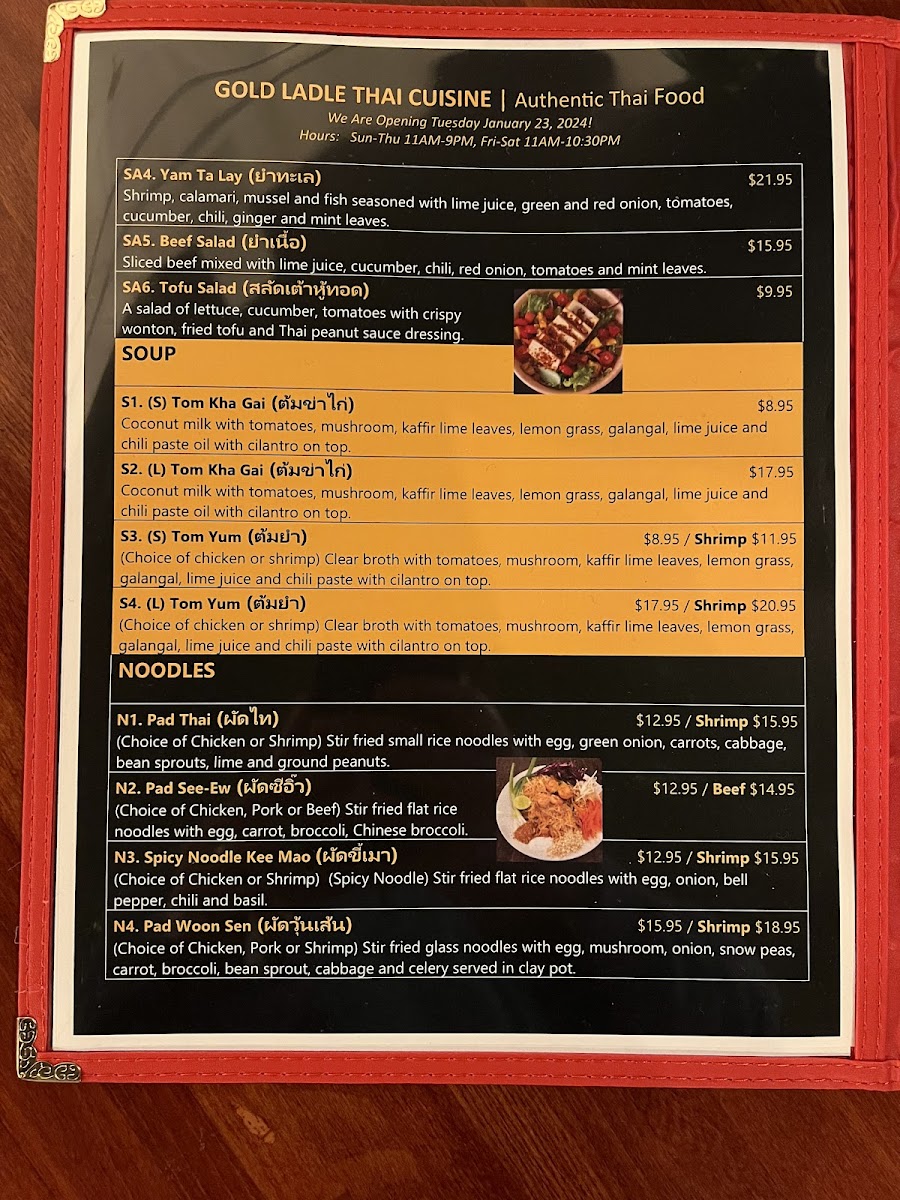 GOLD LADLE THAI CUISINE | Authentic Thai Food
We Are Opening Tuesday January 23, 2024!
Hours: Sun-Thu 11AM-9PM, Fri-Sat 11AM-10:30PM

SA4. Yam Ta Lay (ยำทะเล) $21.95
Shrimp, calamari, mussel and fish seasoned with lime juice, green and red onion, tomatoes, cucumber, chili, ginger and mint leaves.

SA5. Beef Salad (ยำเนื้อ) $15.95
Sliced beef mixed with lime juice, cucumber, chili, red onion, tomatoes and mint leaves.

SA6. Tofu Salad (สลัดเต้าหู้ทอด) $9.95
A salad of lettuce, cucumber, tomatoes with crispy wonton, fried tofu and Thai peanut sauce dressing.

SOUP

S1. (S) Tom Kha Gai (ต้มข่าไก่) $8.95
Coconut milk with tomatoes, mushroom, kaffir lime leaves, lemon grass, galangal, lime juice and chili paste oil with cilantro on top.

S2. (L) Tom Kha Gai (ต้มข่าไก่) $17.95
Coconut milk with tomatoes, mushroom, kaffir lime leaves, lemon grass, galangal, lime juice and chili paste oil with cilantro on top.

S3. (S) Tom Yum (ต้มยำ) $8.95 / Shrimp $11.95
(Choice of chicken or shrimp) Clear broth with tomatoes, mushroom, kaffir lime leaves, lemon grass, galangal, lime juice and chili paste with cilantro on top.

S4. (L) Tom Yum (ต้มยำ) $17.95 / Shrimp $20.95
(Choice of chicken or shrimp) Clear broth with tomatoes, mushroom, kaffir lime leaves, lemon grass, galangal, lime juice and chili paste with cilantro on top.

NOODLES

N1. Pad Thai (ผัดไท) $12.95 / Shrimp $15.95
(Choice of Chicken or Shrimp) Stir fried small rice noodles with egg, green onion, carrots, cabbage, bean sprouts, lime and ground peanuts.

N2. Pad See-Ew (ผัดซีอิ๊ว) $12.95 / Beef $14.95
(Choice of Chicken, Pork or Beef) Stir fried flat rice noodles with egg, carrot, broccoli, Chinese broccoli.

N3. Spicy Noodle Kee Mao (ผัดขี้เมา) $12.95 / Shrimp $15.95
(Choice of Chicken or Shrimp) (Spicy Noodle) Stir fried flat rice noodles with egg, onion, bell pepper, chili and basil.

N4. Pad Woon Sen (ผัดวุ้นเส้น) $15.95 / Shrimp $18.95
(Choice of Chicken, Pork or Shrimp) Stir fried glass noodles with egg, mushroom, onion, snow peas, carrot, broccoli, bean sprout, cabbage and celery served in clay pot.